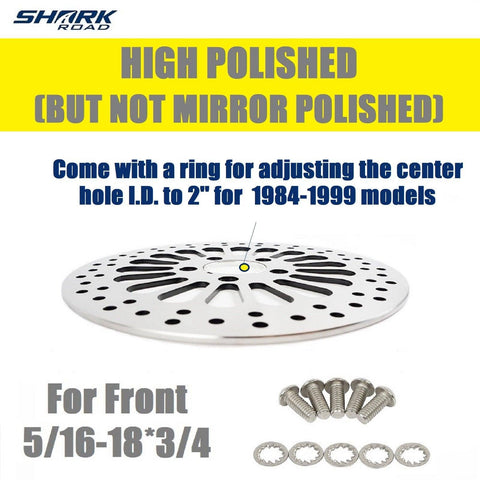 SHARK ROAD

HIGH POLISHED (BUT NOT MIRROR POLISHED)

Come with a ring for adjusting the center hole I.D. to 2" for 1984-1999 models

For Front
5/16-18*3/4